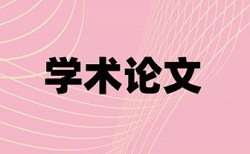 学术论文